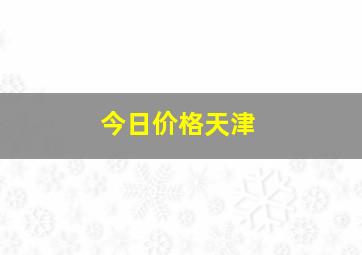 今日价格天津